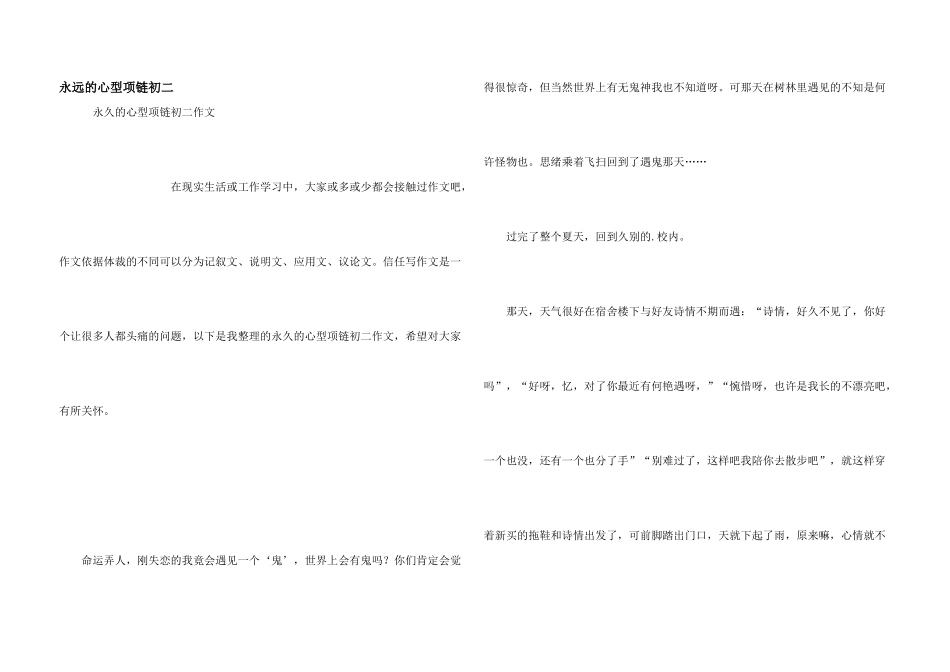 永远的心型项链初二

永久的心型项链初二作文

在现实生活或工作学习中，大家或多或少都会接触过作文吧，作文依据体裁的不同可以分为记叙文、说明文、应用文、议论文。信任写作文是一个让很多人都头痛的问题，以下是我整理的永久的心型项链初二作文，希望对大家有所关怀。

命运弄人，刚失恋的我竟会遇见一个‘鬼’，世界上会有鬼吗？你们肯定会觉得很惊奇，但当然世界上有无鬼神我也不知道呀。可那天在树林里遇见的不知是何许怪物也。思绪乘着飞扫回到了遇鬼那天……

过完了整个夏天，回到久别的.校内。

那天，天气很好在宿舍楼下与好友诗情不期而遇：“诗情，好久不见了，你好吗”，“好呀，忆，对了你最近有何艳遇呀，”“惋惜呀，也许是我长的不漂亮吧，一个也没，还有一个也分了手”“别难过了，这样吧我陪你去散步吧”，就这样穿着新买的拖鞋和诗情出发了，可前脚踏出门口，天就下起了雨，原来嘛，心情就不